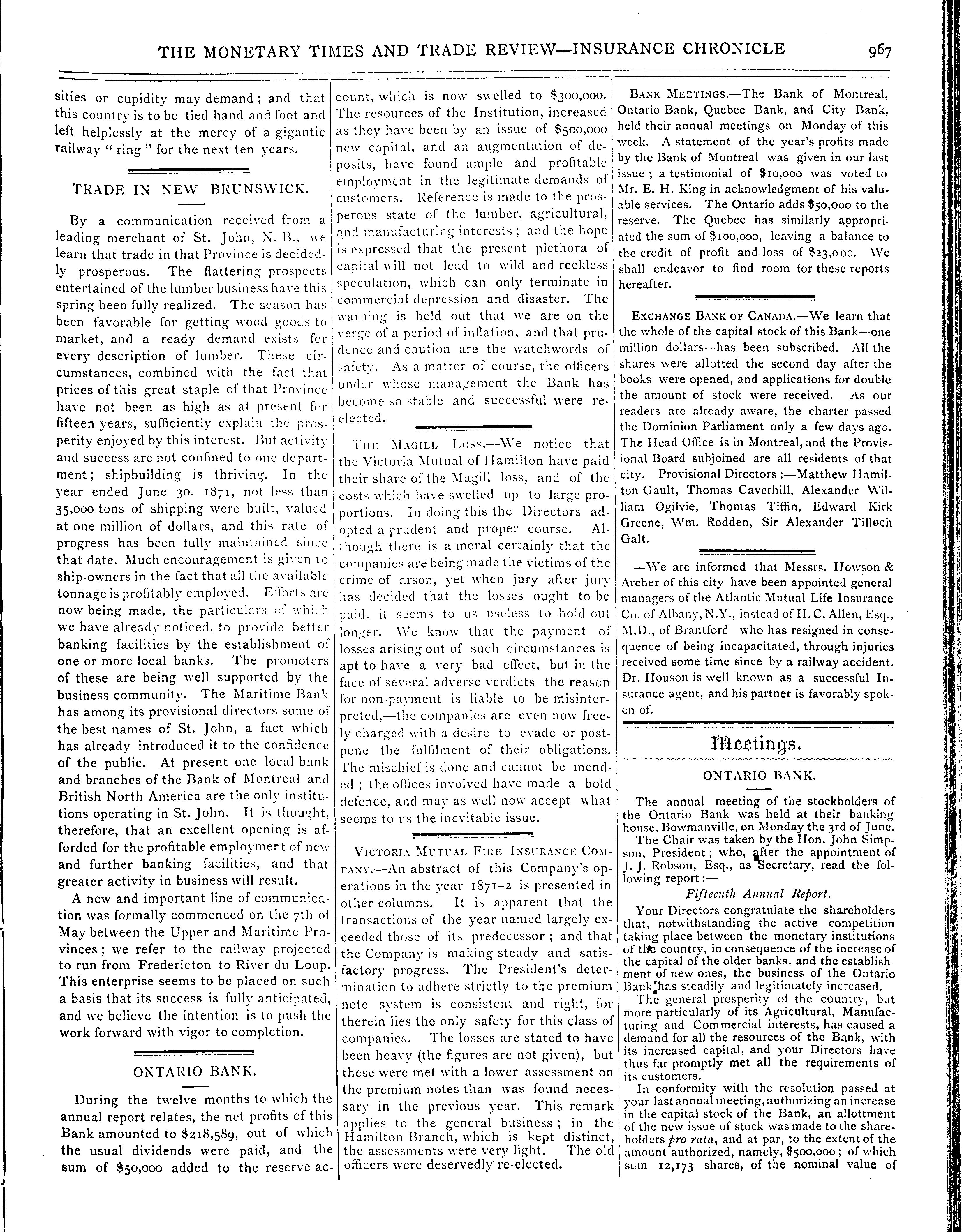 THE MONETARY TIMES AND TRADE REVIEW—INSURANCE CHRONICLE 967

sities or cupidity may demand; and that this country is to be tied hand and foot and left helplessly at the mercy of a gigantic railway "ring" for the next ten years.

TRADE IN NEW BRUNSWICK.

By a communication received from a leading merchant of St. John, N. B., we learn that trade in that Province is decidedly prosperous. The flattering prospects entertained of the lumber business have this spring been fully realized. The season has been favorable for getting wood goods to market, and a ready demand exists for every description of lumber. These circumstances, combined with the fact that prices of this great staple of that Province have not been as high as at present for fifteen years, sufficiently explain the prosperity enjoyed by this interest. But activity and success are not confined to one department; shipbuilding is thriving. In the year ended June 30. 1871, not less than 35,000 tons of shipping were built, valued at one million of dollars, and this rate of progress has been fully maintained since that date. Much encouragement is given to ship-owners in the fact that all the available tonnage is profitably employed. Efforts are now being made, the particulars of which we have already noticed, to provide better banking facilities by the establishment of one or more local banks. The promoters of these are being well supported by the business community. The Maritime Bank has among its provisional directors some of the best names of St. John, a fact which has already introduced it to the confidence of the public. At present one local bank and branches of the Bank of Montreal and British North America are the only institutions operating in St. John. It is thought, therefore, that an excellent opening is afforded for the profitable employment of new and further banking facilities, and that greater activity in business will result.

A new and important line of communication was formally commenced on the 7th of May between the Upper and Maritime Provinces; we refer to the railway projected to run from Fredericton to River du Loup. This enterprise seems to be placed on such a basis that its success is fully anticipated, and we believe the intention is to push the work forward with vigor to completion.

ONTARIO BANK.

During the twelve months to which the annual report relates, the net profits of this Bank amounted to $218,589, out of which the usual dividends were paid, and the sum of $50,000 added to the reserve account, which is now swelled to $300,000. The resources of the Institution, increased as they have been by an issue of $500,000 new capital, and an augmentation of deposits, have found ample and profitable employment in the legitimate demands of customers. Reference is made to the prosperous state of the lumber, agricultural, and manufacturing interests; and the hope is expressed that the present plethora of capital will not lead to wild and reckless speculation, which can only terminate in commercial depression and disaster. The warning is held out that we are on the verge of a period of inflation, and that prudence and caution are the watchwords of safety. As a matter of course, the officers under whose management the Bank has become so stable and successful were re-elected.

THE MAGILL LOSS.—We notice that the Victoria Mutual of Hamilton have paid their share of the Magill loss, and of the costs which have swelled up to large proportions. In doing this the Directors adopted a prudent and proper course. Although there is a moral certainly that the companies are being made the victims of the crime of arson, yet when jury after jury has decided that the losses ought to be paid, it seems to us useless to hold out longer. We know that the payment of losses arising out of such circumstances is apt to have a very bad effect, but in the face of several adverse verdicts the reason for non-payment is liable to be misinterpreted,—the companies are even now freely charged with a desire to evade or postpone the fulfilment of their obligations. The mischief is done and cannot be mended; the offices involved have made a bold defence, and may as well now accept what seems to us the inevitable issue.

VICTORIA MUTUAL FIRE INSURANCE COMPANY.—An abstract of this Company's operations in the year 1871-2 is presented in other columns. It is apparent that the transactions of the year named largely exceeded those of its predecessor; and that the Company is making steady and satisfactory progress. The President's determination to adhere strictly to the premium note system is consistent and right, for therein lies the only safety for this class of companies. The losses are stated to have been heavy (the figures are not given), but these were met with a lower assessment on the premium notes than was found necessary in the previous year. This remark applies to the general business; in the Hamilton Branch, which is kept distinct, the assessments were very light. The old officers were deservedly re-elected.

BANK MEETINGS.—The Bank of Montreal, Ontario Bank, Quebec Bank, and City Bank, held their annual meetings on Monday of this week. A statement of the year's profits made by the Bank of Montreal was given in our last issue; a testimonial of $10,000 was voted to Mr. E. H. King in acknowledgment of his valuable services. The Ontario adds $50,000 to the reserve. The Quebec has similarly appropriated the sum of $100,000, leaving a balance to the credit of profit and loss of $23,000. We shall endeavor to find room for these reports hereafter.

EXCHANGE BANK OF CANADA.—We learn that the whole of the capital stock of this Bank—one million dollars—has been subscribed. All the shares were allotted the second day after the books were opened, and applications for double the amount of stock were received. As our readers are already aware, the charter passed the Dominion Parliament only a few days ago. The Head Office is in Montreal, and the Provisional Board subjoined are all residents of that city. Provisional Directors:—Matthew Hamilton Gault, Thomas Caverhill, Alexander William Ogilvie, Thomas Tiffin, Edward Kirk Greene, Wm. Rodden, Sir Alexander Tilloch Galt.

—We are informed that Messrs. Howson & Archer of this city have been appointed general managers of the Atlantic Mutual Life Insurance Co. of Albany, N.Y., instead of H. C. Allen, Esq., M.D., of Brantford who has resigned in consequence of being incapacitated, through injuries received some time since by a railway accident. Dr. Houson is well known as a successful Insurance agent, and his partner is favorably spoken of.

Meetings.

ONTARIO BANK.

The annual meeting of the stockholders of the Ontario Bank was held at their banking house, Bowmanville, on Monday the 3rd of June.

The Chair was taken by the Hon. John Simpson, President; who, after the appointment of J. J. Robson, Esq., as Secretary, read the following report:—

Fifteenth Annual Report.

Your Directors congratulate the shareholders that, notwithstanding the active competition taking place between the monetary institutions of the country, in consequence of the increase of the capital of the older banks, and the establishment of new ones, the business of the Ontario Bank has steadily and legitimately increased.

The general prosperity of the country, but more particularly of its Agricultural, Manufacturing and Commercial interests, has caused a demand for all the resources of the Bank, with its increased capital, and your Directors have thus far promptly met all the requirements of its customers.

In conformity with the resolution passed at your last annual meeting, authorizing an increase in the capital stock of the Bank, an allottment of the new issue of stock was made to the shareholders pro rata, and at par, to the extent of the amount authorized, namely, $500,000; of which sum 12,173 shares, of the nominal value of